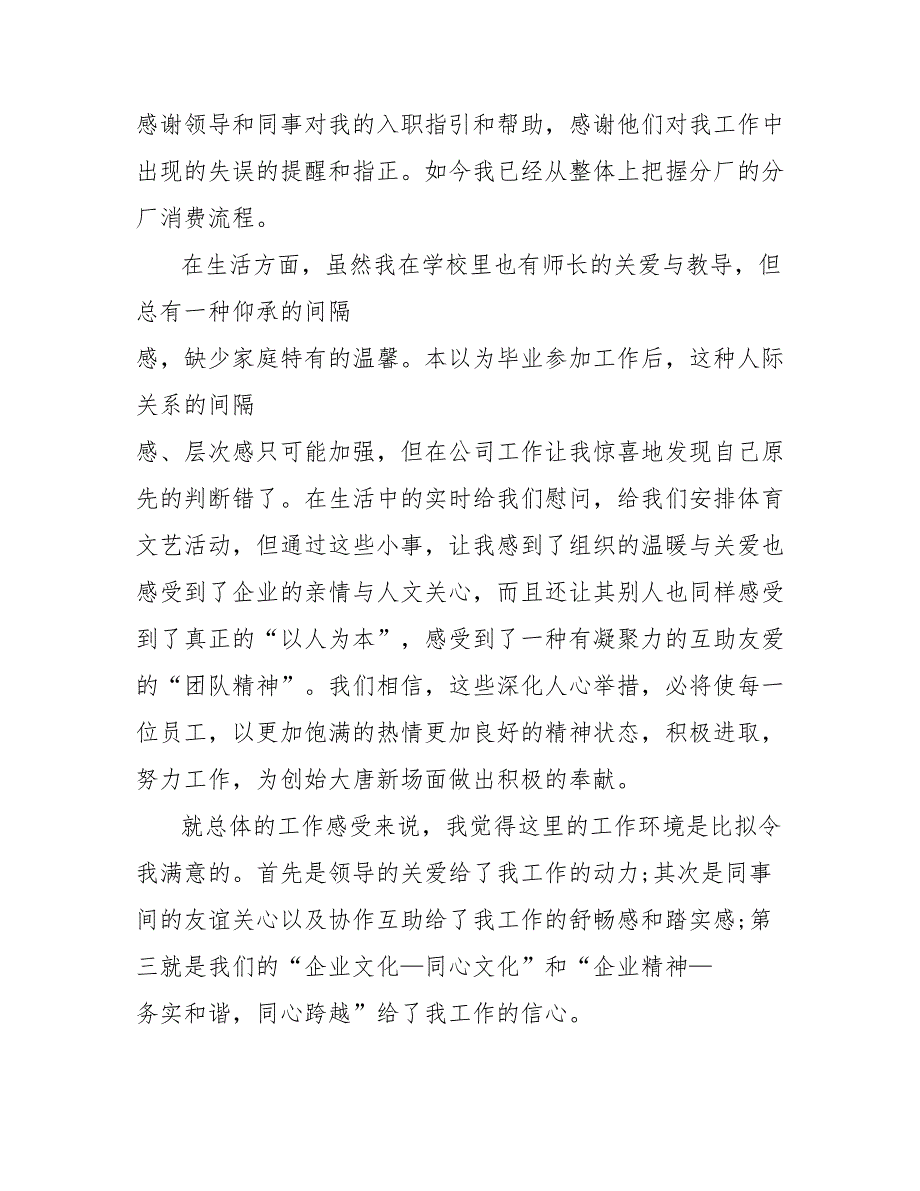 感谢领导和同事对我的入职指引和帮助，感谢他们对我工作中出现的失误的提醒和指正。如今我已经从整体上把握分厂的分厂消费流程。

在生活方面，虽然我在学校里也有师长的关爱与教导，但总有一种仰承的间隔感，缺少家庭特有的温馨。本以为毕业参加工作后，这种人际关系的间隔感、层次感只可能加强，但在公司工作让我惊喜地发现自己原先的判断错了。在生活中的实时给我们慰问，给我们安排体育文艺活动，但通过这些小事，让我感到了组织的温暖与关爱也感受到了企业的亲情与人文关心，而且还让其别人也同样感受到了真正的“以人为本”，感受到了一种有凝聚力的互助友爱的“团队精神”。我们相信，这些深化人心举措，必将使每一位员工，以更加饱满的热情更加良好的精神状态，积极进取，努力工作，为创始大唐新场面做出积极的奉献。

就总体的工作感受来说，我觉得这里的工作环境是比拟令我满意的。首先是领导的关爱给了我工作的动力;其次是同事间的友谊关心以及协作互助给了我工作的舒畅感和踏实感;第三就是我们的“企业文化—同心文化”和“企业精神—务实和谐，同心跨越”给了我工作的信心。